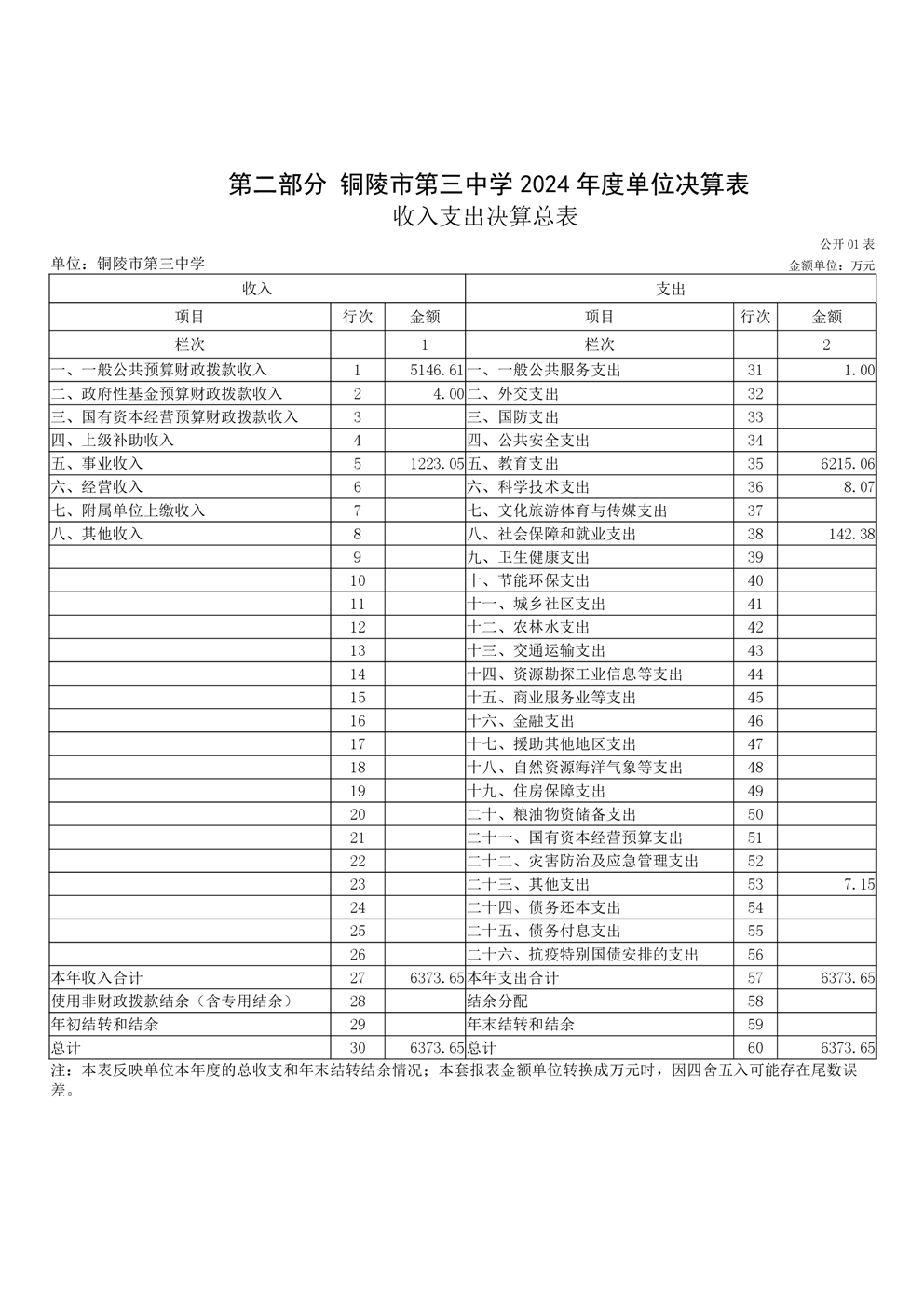 第二部分 铜陵市第三中学 2024 年度单位决算表

收入支出决算总表

公开 01 表

单位：铜陵市第三中学

金额单位：万元

| 收入 | | | 支出 | | |
|---|---|---|---|---|---|
| 项目 | 行次 | 金额 | 项目 | 行次 | 金额 |
| 栏次 | | 1 | 栏次 | | 2 |
| 一、一般公共预算财政拨款收入 | 1 | 5146.61 | 一、一般公共服务支出 | 31 | 1.00 |
| 二、政府性基金预算财政拨款收入 | 2 | 4.00 | 二、外交支出 | 32 | |
| 三、国有资本经营预算财政拨款收入 | 3 | | 三、国防支出 | 33 | |
| 四、上级补助收入 | 4 | | 四、公共安全支出 | 34 | |
| 五、事业收入 | 5 | 1223.05 | 五、教育支出 | 35 | 6215.06 |
| 六、经营收入 | 6 | | 六、科学技术支出 | 36 | 8.07 |
| 七、附属单位上缴收入 | 7 | | 七、文化旅游体育与传媒支出 | 37 | |
| 八、其他收入 | 8 | | 八、社会保障和就业支出 | 38 | 142.38 |
| | 9 | | 九、卫生健康支出 | 39 | |
| | 10 | | 十、节能环保支出 | 40 | |
| | 11 | | 十一、城乡社区支出 | 41 | |
| | 12 | | 十二、农林水支出 | 42 | |
| | 13 | | 十三、交通运输支出 | 43 | |
| | 14 | | 十四、资源勘探工业信息等支出 | 44 | |
| | 15 | | 十五、商业服务业等支出 | 45 | |
| | 16 | | 十六、金融支出 | 46 | |
| | 17 | | 十七、援助其他地区支出 | 47 | |
| | 18 | | 十八、自然资源海洋气象等支出 | 48 | |
| | 19 | | 十九、住房保障支出 | 49 | |
| | 20 | | 二十、粮油物资储备支出 | 50 | |
| | 21 | | 二十一、国有资本经营预算支出 | 51 | |
| | 22 | | 二十二、灾害防治及应急管理支出 | 52 | |
| | 23 | | 二十三、其他支出 | 53 | 7.15 |
| | 24 | | 二十四、债务还本支出 | 54 | |
| | 25 | | 二十五、债务付息支出 | 55 | |
| | 26 | | 二十六、抗疫特别国债安排的支出 | 56 | |
| 本年收入合计 | 27 | 6373.65 | 本年支出合计 | 57 | 6373.65 |
| 使用非财政拨款结余（含专用结余） | 28 | | 结余分配 | 58 | |
| 年初结转和结余 | 29 | | 年末结转和结余 | 59 | |
| 总计 | 30 | 6373.65 | 总计 | 60 | 6373.65 |

注：本表反映单位本年度的总收支和年末结转结余情况；本套报表金额单位转换成万元时，因四舍五入可能存在尾数误差。